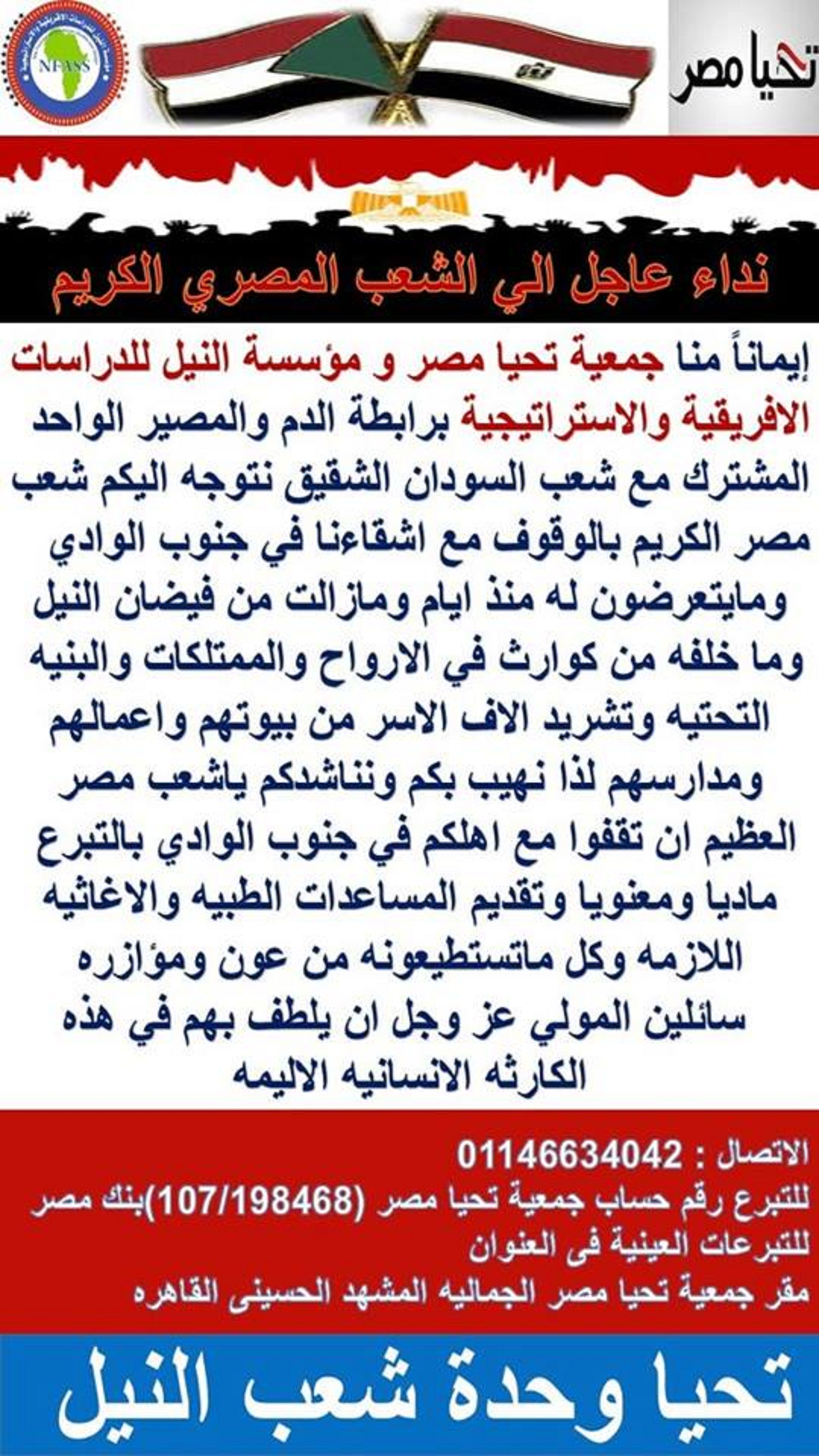 NFASS

تحيا مصر

نداء عاجل الي الشعب المصري الكريم

إيماناً منا جمعية تحيا مصر و مؤسسة النيل للدراسات الافريقية والاستراتيجية برابطة الدم والمصير الواحد المشترك مع شعب السودان الشقيق نتوجه اليكم شعب مصر الكريم بالوقوف مع اشقاءنا في جنوب الوادي ومايتعرضون له منذ ايام ومازالت من فيضان النيل وما خلفه من كوارث في الارواح والممتلكات والبنيه التحتيه وتشريد الاف الاسر من بيوتهم واعمالهم ومدارسهم لذا نهيب بكم ونناشدكم ياشعب مصر العظيم ان تقفوا مع اهلكم في جنوب الوادي بالتبرع ماديا ومعنويا وتقديم المساعدات الطبيه والاغاثيه اللازمه وكل ماتستطيعونه من عون ومؤازره سائلين المولي عز وجل ان يلطف بهم في هذه الكارثه الانسانيه الاليمه

الاتصال : 01146634042
للتبرع رقم حساب جمعية تحيا مصر (107/198468)بنك مصر
للتبرعات العينية فى العنوان
مقر جمعية تحيا مصر الجماليه المشهد الحسينى القاهره

تحيا وحدة شعب النيل